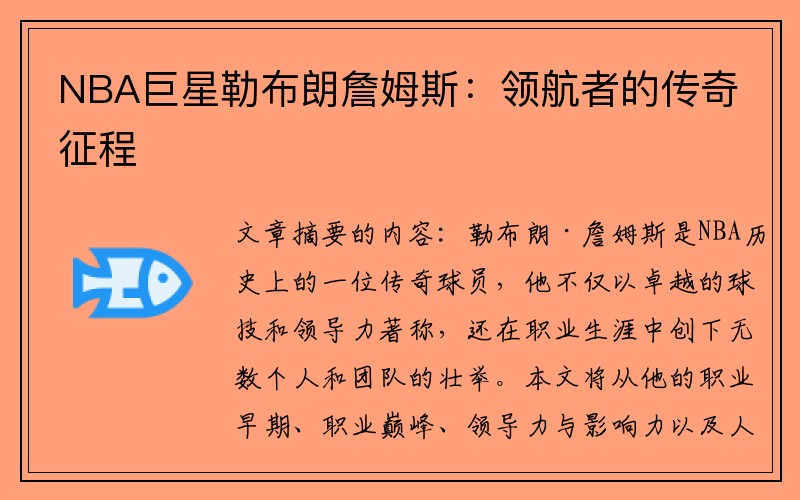 NBA巨星勒布朗詹姆斯：领航者的传奇征程

文章摘要的内容：勒布朗·詹姆斯是NBA历史上的一位传奇球员，他不仅以卓越的球技和领导力著称，还在职业生涯中创下无数个人和团队的壮举。本文将从他的职业早期、职业巅峰、领导力与影响力以及人